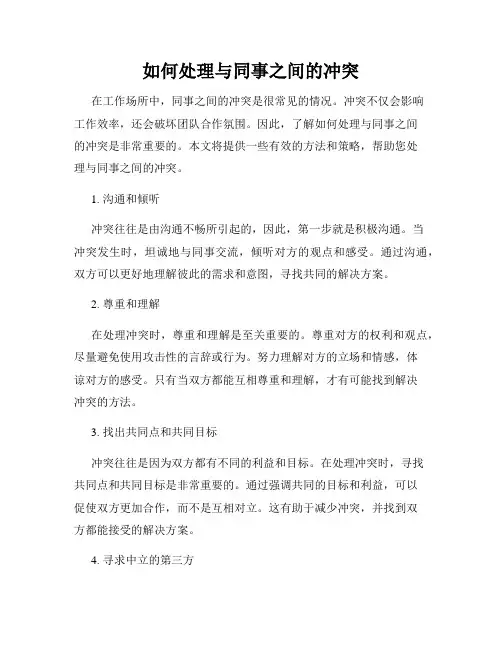 如何处理与同事之间的冲突

在工作场所中，同事之间的冲突是很常见的情况。冲突不仅会影响工作效率，还会破坏团队合作氛围。因此，了解如何处理与同事之间的冲突是非常重要的。本文将提供一些有效的方法和策略，帮助您处理与同事之间的冲突。

1. 沟通和倾听

冲突往往是由沟通不畅所引起的，因此，第一步就是积极沟通。当冲突发生时，坦诚地与同事交流，倾听对方的观点和感受。通过沟通，双方可以更好地理解彼此的需求和意图，寻找共同的解决方案。

2. 尊重和理解

在处理冲突时，尊重和理解是至关重要的。尊重对方的权利和观点，尽量避免使用攻击性的言辞或行为。努力理解对方的立场和情感，体谅对方的感受。只有当双方都能互相尊重和理解，才有可能找到解决冲突的方法。

3. 找出共同点和共同目标

冲突往往是因为双方都有不同的利益和目标。在处理冲突时，寻找共同点和共同目标是非常重要的。通过强调共同的目标和利益，可以促使双方更加合作，而不是互相对立。这有助于减少冲突，并找到双方都能接受的解决方案。

4. 寻求中立的第三方